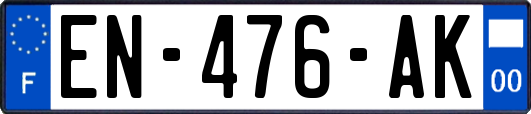 F

EN-476-AK

00